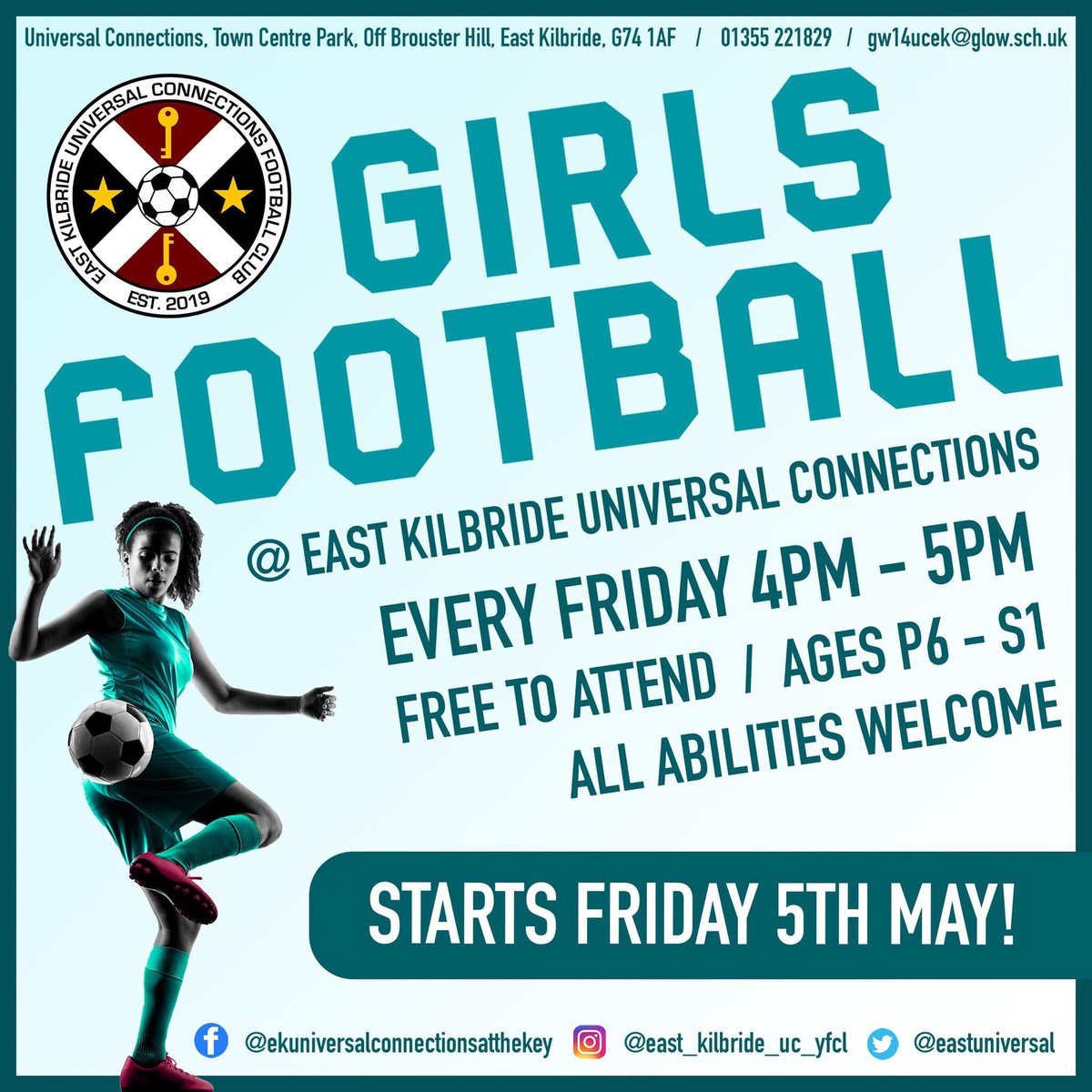 Universal Connections, Town Centre Park, Off Brouster Hill, East Kilbride, G74 1AF / 01355 221829 / gw14ucek@glow.sch.uk

EAST KILBRIDE UNIVERSAL CONNECTIONS FOOTBALL CLUB
EST. 2019

GIRLS FOOTBALL

@ EAST KILBRIDE UNIVERSAL CONNECTIONS

EVERY FRIDAY 4PM - 5PM

FREE TO ATTEND / AGES P6 - S1

ALL ABILITIES WELCOME

STARTS FRIDAY 5TH MAY!

@ekuniversalconnectionsatthekey @east_kilbride_uc_yfcl @eastuniversal